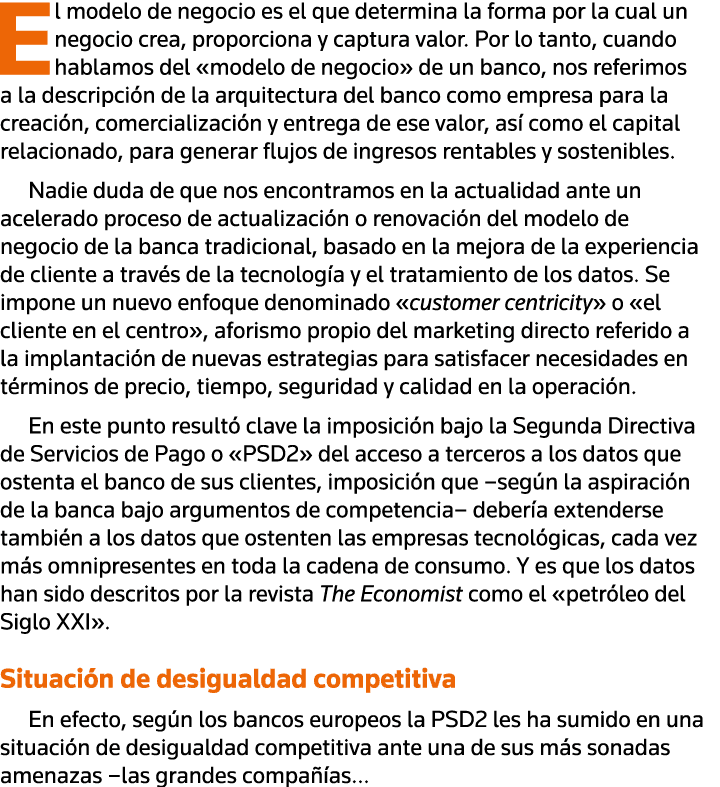 El modelo de negocio es el que determina la forma por la cual un negocio crea, proporciona y captura valor. Por lo tanto, cuando hablamos del «modelo de negocio» de un banco, nos referimos a la descripción de la arquitectura del banco como empresa para la creación, comercialización y entrega de ese valor, así como el capital relacionado, para generar flujos de ingresos rentables y sostenibles.

Nadie duda de que nos encontramos en la actualidad ante un acelerado proceso de actualización o renovación del modelo de negocio de la banca tradicional, basado en la mejora de la experiencia de cliente a través de la tecnología y el tratamiento de los datos. Se impone un nuevo enfoque denominado «customer centricity» o «el cliente en el centro», aforismo propio del marketing directo referido a la implantación de nuevas estrategias para satisfacer necesidades en términos de precio, tiempo, seguridad y calidad en la operación.

En este punto resultó clave la imposición bajo la Segunda Directiva de Servicios de Pago o «PSD2» del acceso a terceros a los datos que ostenta el banco de sus clientes, imposición que –según la aspiración de la banca bajo argumentos de competencia– debería extenderse también a los datos que ostenten las empresas tecnológicas, cada vez más omnipresentes en toda la cadena de consumo. Y es que los datos han sido descritos por la revista The Economist como el «petróleo del Siglo XXI».

Situación de desigualdad competitiva

En efecto, según los bancos europeos la PSD2 les ha sumido en una situación de desigualdad competitiva ante una de sus más sonadas amenazas –las grandes compañías...